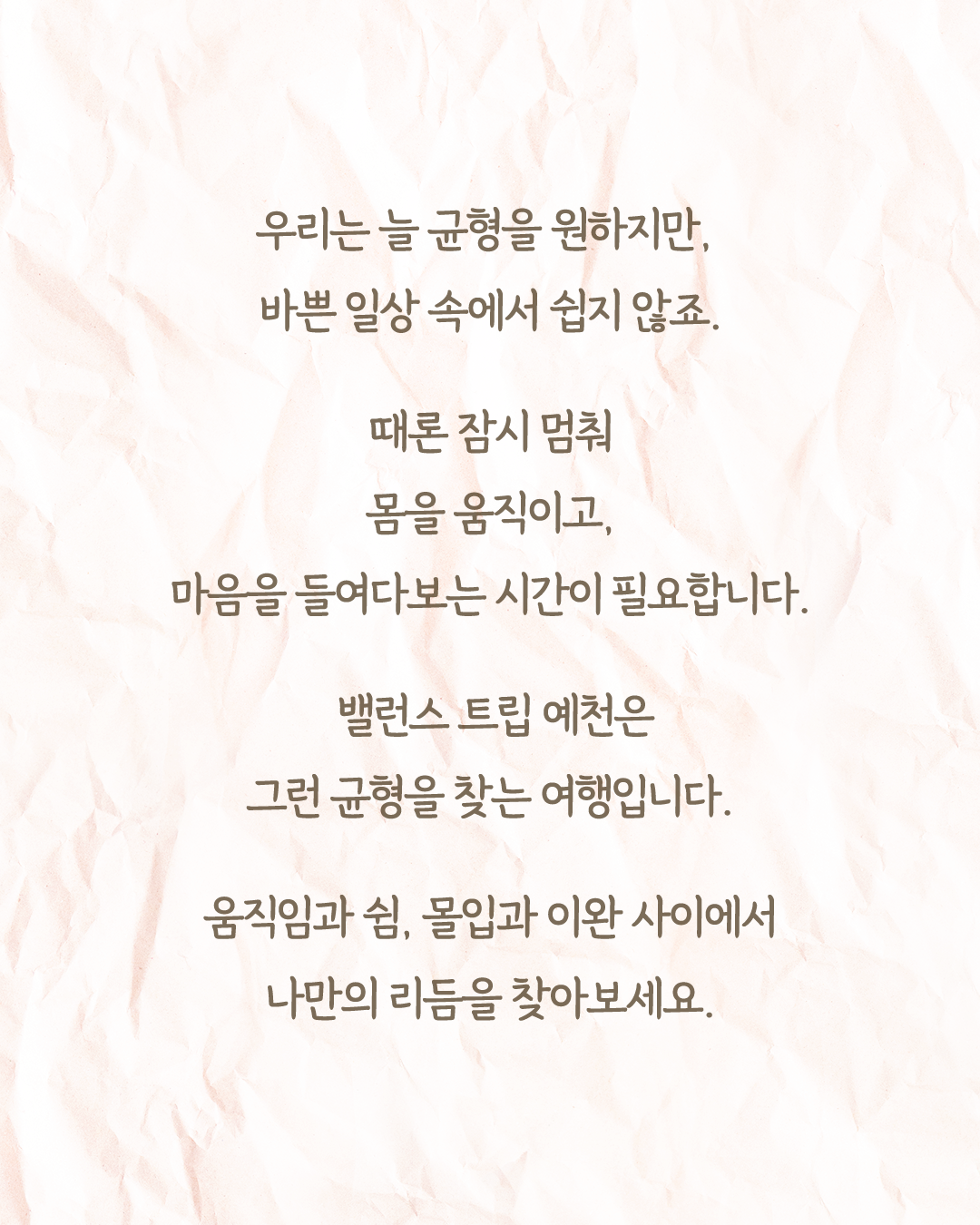 우리는 늘 균형을 원하지만,
바쁜 일상 속에서 쉽지 않죠.

때론 잠시 멈춰
몸을 움직이고,
마음을 들여다보는 시간이 필요합니다.

밸런스 트립 예천은
그런 균형을 찾는 여행입니다.

움직임과 쉼, 몰입과 이완 사이에서
나만의 리듬을 찾아보세요.